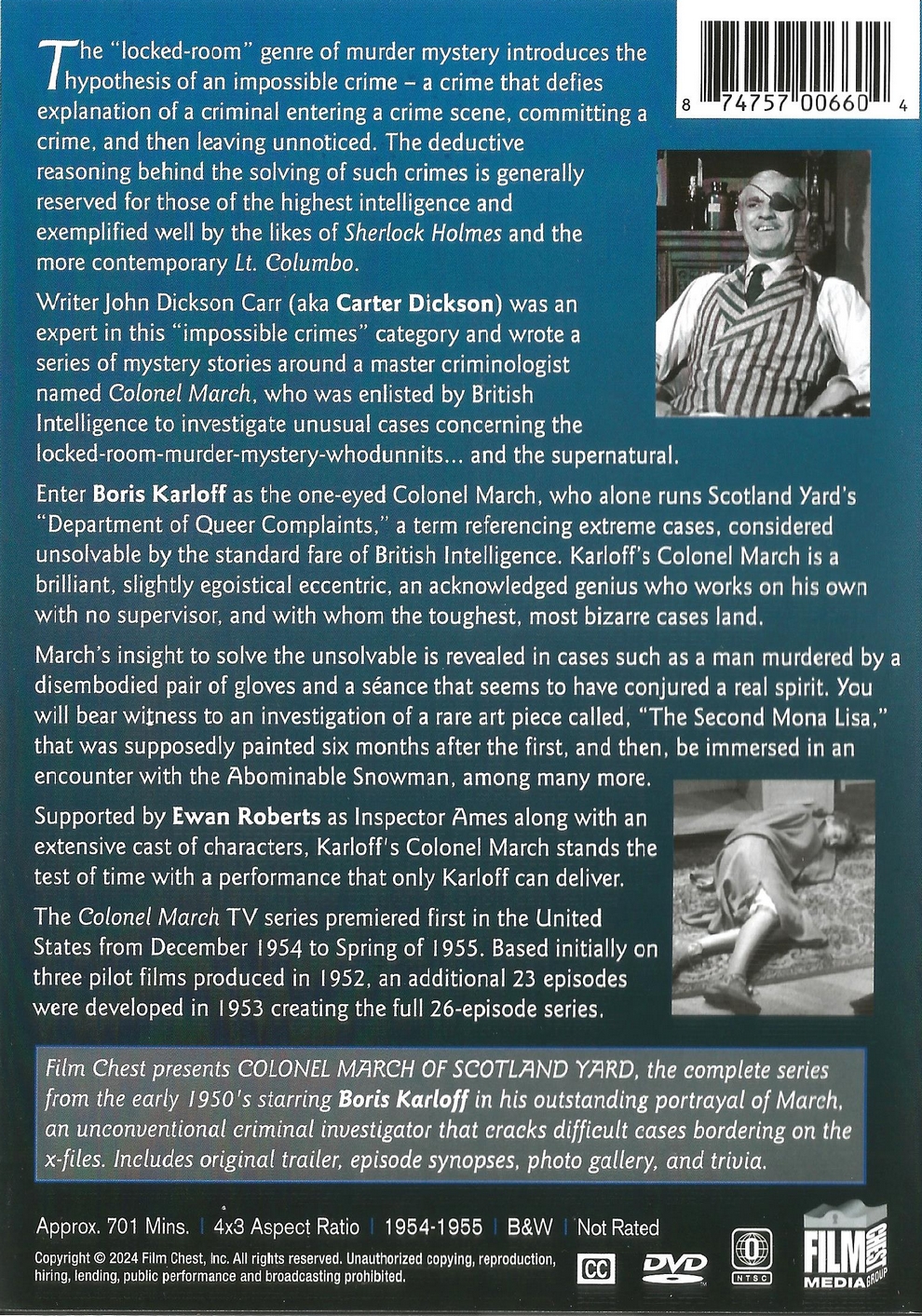 8 74757 00660 4

The "locked-room" genre of murder mystery introduces the hypothesis of an impossible crime – a crime that defies explanation of a criminal entering a crime scene, committing a crime, and then leaving unnoticed. The deductive reasoning behind the solving of such crimes is generally reserved for those of the highest intelligence and exemplified well by the likes of Sherlock Holmes and the more contemporary Lt. Columbo.

Writer John Dickson Carr (aka Carter Dickson) was an expert in this "impossible crimes" category and wrote a series of mystery stories around a master criminologist named Colonel March, who was enlisted by British Intelligence to investigate unusual cases concerning the locked-room-murder-mystery-whodunnits... and the supernatural.

Enter Boris Karloff as the one-eyed Colonel March, who alone runs Scotland Yard's "Department of Queer Complaints," a term referencing extreme cases, considered unsolvable by the standard fare of British Intelligence. Karloff's Colonel March is a brilliant, slightly egoistical eccentric, an acknowledged genius who works on his own with no supervisor, and with whom the toughest, most bizarre cases land.

March's insight to solve the unsolvable is revealed in cases such as a man murdered by a disembodied pair of gloves and a séance that seems to have conjured a real spirit. You will bear witness to an investigation of a rare art piece called, "The Second Mona Lisa," that was supposedly painted six months after the first, and then, be immersed in an encounter with the Abominable Snowman, among many more.

Supported by Ewan Roberts as Inspector Ames along with an extensive cast of characters, Karloff's Colonel March stands the test of time with a performance that only Karloff can deliver.

The Colonel March TV series premiered first in the United States from December 1954 to Spring of 1955. Based initially on three pilot films produced in 1952, an additional 23 episodes were developed in 1953 creating the full 26-episode series.

Film Chest presents COLONEL MARCH OF SCOTLAND YARD, the complete series from the early 1950's starring Boris Karloff in his outstanding portrayal of March, an unconventional criminal investigator that cracks difficult cases bordering on the x-files. Includes original trailer, episode synopses, photo gallery, and trivia.

Approx. 701 Mins. | 4x3 Aspect Ratio | 1954-1955 | B&W | Not Rated

Copyright © 2024 Film Chest, Inc. All rights reserved. Unauthorized copying, reproduction, hiring, lending, public performance and broadcasting prohibited.

CC DVD NTSC FILM CHEST MEDIA GROUP